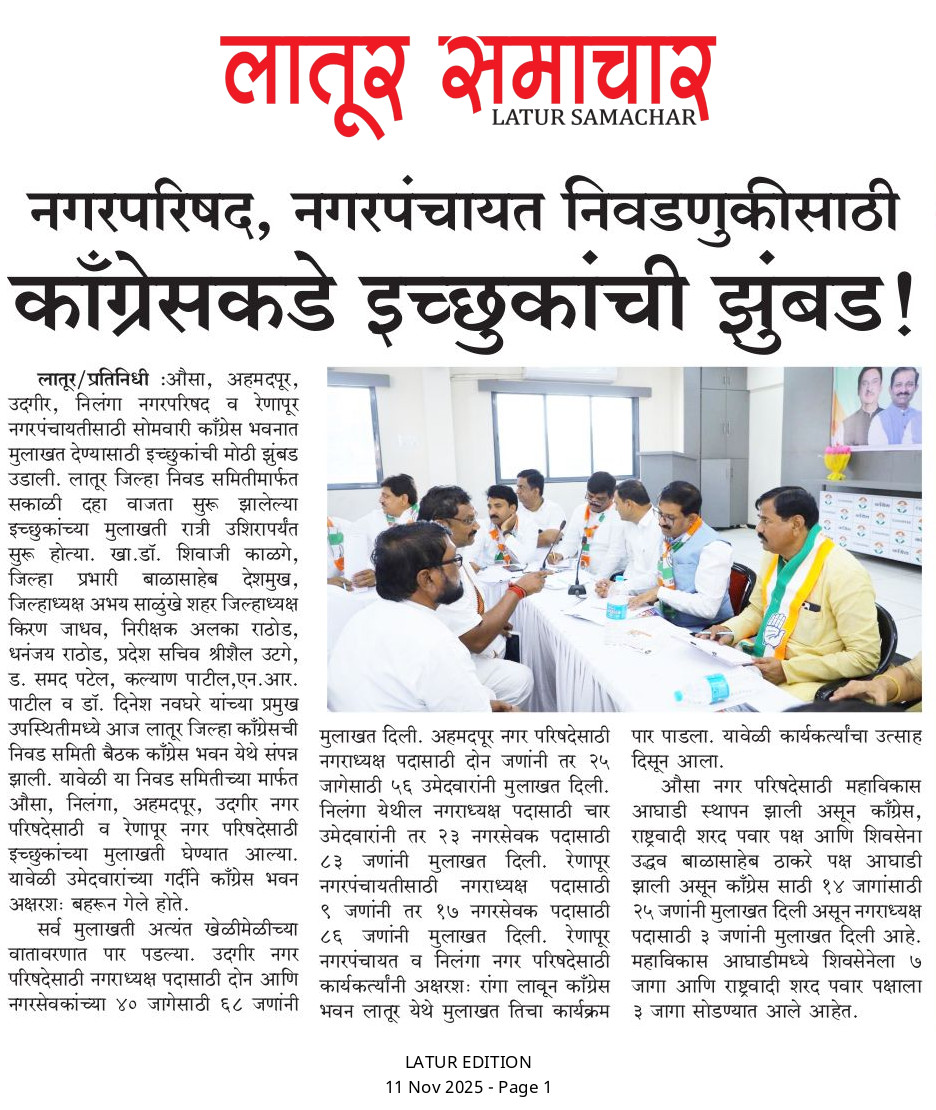 लातूर समाचार
LATUR SAMACHAR

नगरपरिषद, नगरपंचायत निवडणुकीसाठी
काँग्रेसकडे इच्छुकांची झुंबड!

लातूर/प्रतिनिधी :औसा, अहमदपूर, उदगीर, निलंगा नगरपरिषद व रेणापूर नगरपंचायतीसाठी सोमवारी काँग्रेस भवनात मुलाखत देण्यासाठी इच्छुकांची मोठी झुंबड उडाली. लातूर जिल्हा निवड समितीमार्फत सकाळी दहा वाजता सुरू झालेल्या इच्छुकांच्या मुलाखती रात्री उशिरापर्यंत सुरू होत्या. खा.डॉ. शिवाजी काळगे, जिल्हा प्रभारी बाळासाहेब देशमुख, जिल्हाध्यक्ष अभय साळुंखे शहर जिल्हाध्यक्ष किरण जाधव, निरीक्षक अलका राठोड, धनंजय राठोड, प्रदेश सचिव श्रीशैल उटगे, ड. समद पटेल, कल्याण पाटील,एन.आर. पाटील व डॉ. दिनेश नवघरे यांच्या प्रमुख उपस्थितीमध्ये आज लातूर जिल्हा काँग्रेसची निवड समिती बैठक काँग्रेस भवन येथे संपन्न झाली. यावेळी या निवड समितीच्या मार्फत औसा, निलंगा, अहमदपूर, उदगीर नगर परिषदेसाठी व रेणापूर नगर परिषदेसाठी इच्छुकांच्या मुलाखती घेण्यात आल्या. यावेळी उमेदवारांच्या गर्दीने काँग्रेस भवन अक्षरशः बहरून गेले होते.

सर्व मुलाखती अत्यंत खेळीमेळीच्या वातावरणात पार पडल्या. उदगीर नगर परिषदेसाठी नगराध्यक्ष पदासाठी दोन आणि नगरसेवकांच्या ४० जागेसाठी ६८ जणांनी मुलाखत दिली. अहमदपूर नगर परिषदेसाठी नगराध्यक्ष पदासाठी दोन जणांनी तर २५ जागेसाठी ५६ उमेदवारांनी मुलाखत दिली. निलंगा येथील नगराध्यक्ष पदासाठी चार उमेदवारांनी तर २३ नगरसेवक पदासाठी ८३ जणांनी मुलाखत दिली. रेणापूर नगरपंचायतीसाठी नगराध्यक्ष पदासाठी ९ जणांनी तर १७ नगरसेवक पदासाठी ८६ जणांनी मुलाखत दिली. रेणापूर नगरपंचायत व निलंगा नगर परिषदेसाठी कार्यकर्त्यांनी अक्षरशः रांगा लावून काँग्रेस भवन लातूर येथे मुलाखत तिचा कार्यक्रम पार पाडला. यावेळी कार्यकर्त्यांचा उत्साह दिसून आला.

औसा नगर परिषदेसाठी महाविकास आघाडी स्थापन झाली असून काँग्रेस, राष्ट्रवादी शरद पवार पक्ष आणि शिवसेना उद्धव बाळासाहेब ठाकरे पक्ष आघाडी झाली असून काँग्रेस साठी १४ जागांसाठी २५ जणांनी मुलाखत दिली असून नगराध्यक्ष पदासाठी ३ जणांनी मुलाखत दिली आहे. महाविकास आघाडीमध्ये शिवसेनेला ७ जागा आणि राष्ट्रवादी शरद पवार पक्षाला ३ जागा सोडण्यात आले आहेत.

LATUR EDITION
11 Nov 2025 - Page 1